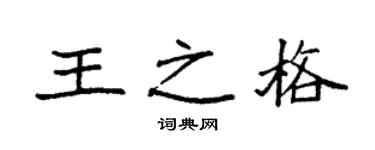 王之格

词典网